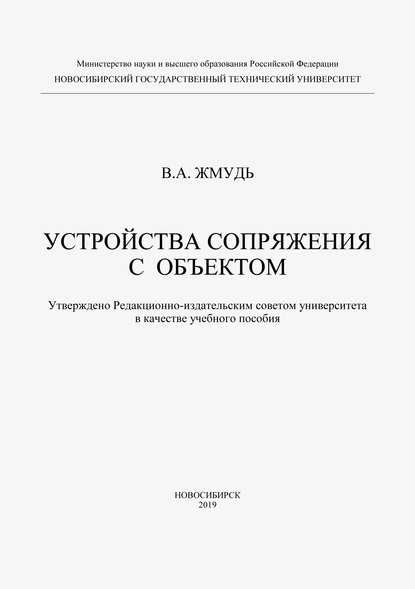 Министерство науки и высшего образования Российской Федерации
НОВОСИБИРСКИЙ ГОСУДАРСТВЕННЫЙ ТЕХНИЧЕСКИЙ УНИВЕРСИТЕТ

В.А. ЖМУДЬ

УСТРОЙСТВА СОПРЯЖЕНИЯ С ОБЪЕКТОМ

Утверждено Редакционно-издательским советом университета в качестве учебного пособия

НОВОСИБИРСК
2019